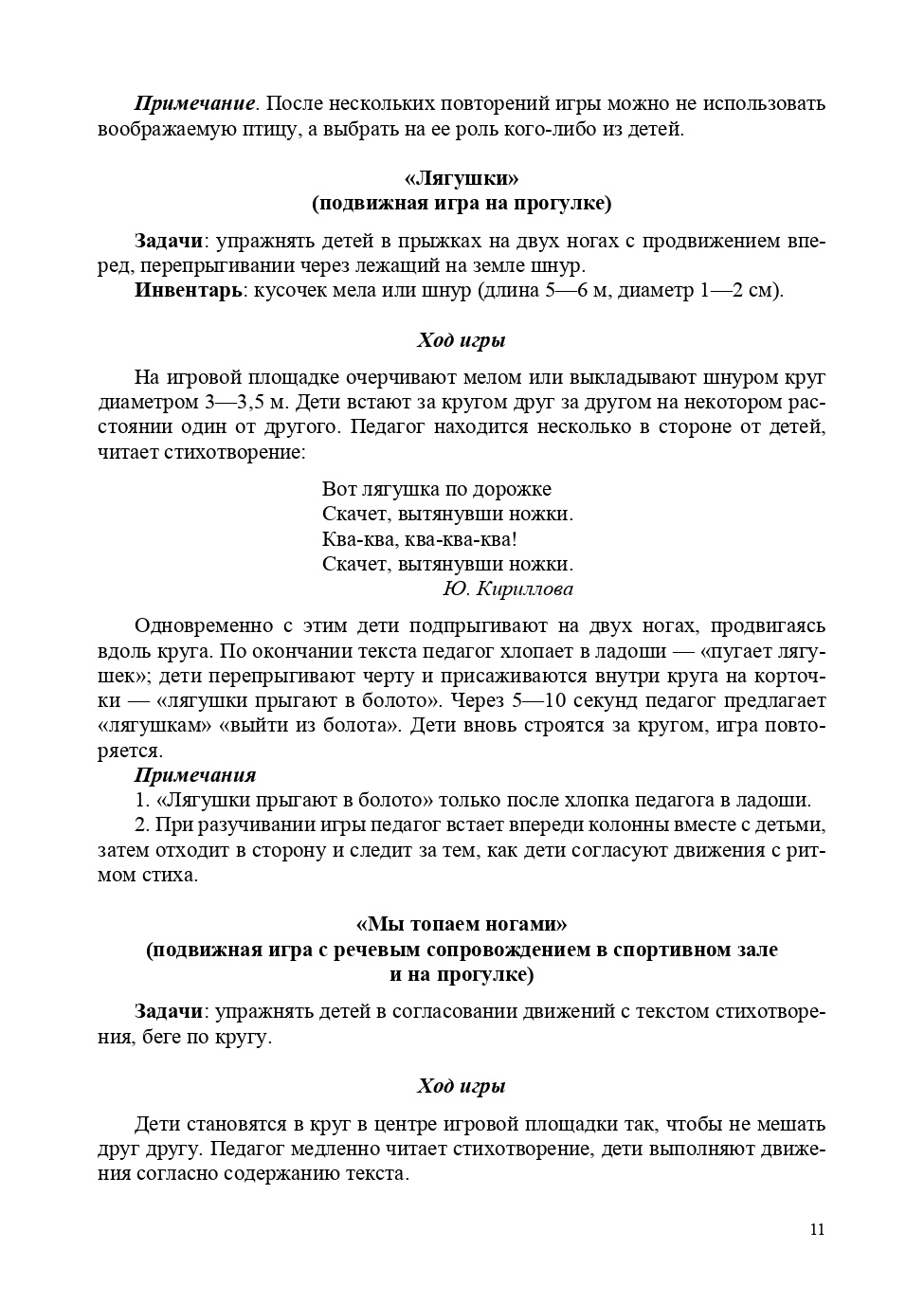 Примечание. После нескольких повторений игры можно не использовать воображаемую птицу, а выбрать на ее роль кого-либо из детей.

«Лягушки»
(подвижная игра на прогулке)

Задачи: упражнять детей в прыжках на двух ногах с продвижением вперед, перепрыгивании через лежащий на земле шнур.
Инвентарь: кусочек мела или шнур (длина 5—6 м, диаметр 1—2 см).

Ход игры

На игровой площадке очерчивают мелом или выкладывают шнуром круг диаметром 3—3,5 м. Дети встают за кругом друг за другом на некотором расстоянии один от другого. Педагог находится несколько в стороне от детей, читает стихотворение:

Вот лягушка по дорожке
Скачет, вытянувши ножки.
Ква-ква, ква-ква-ква!
Скачет, вытянувши ножки.
Ю. Кириллова

Одновременно с этим дети подпрыгивают на двух ногах, продвигаясь вдоль круга. По окончании текста педагог хлопает в ладоши — «пугает лягушек»; дети перепрыгивают черту и присаживаются внутри круга на корточки — «лягушки прыгают в болото». Через 5—10 секунд педагог предлагает «лягушкам» «выйти из болота». Дети вновь строятся за кругом, игра повторяется.
Примечания
1. «Лягушки прыгают в болото» только после хлопка педагога в ладоши.
2. При разучивании игры педагог встает впереди колонны вместе с детьми, затем отходит в сторону и следит за тем, как дети согласуют движения с ритмом стиха.

«Мы топаем ногами»
(подвижная игра с речевым сопровождением в спортивном зале
и на прогулке)

Задачи: упражнять детей в согласовании движений с текстом стихотворения, беге по кругу.

Ход игры

Дети становятся в круг в центре игровой площадки так, чтобы не мешать друг другу. Педагог медленно читает стихотворение, дети выполняют движения согласно содержанию текста.

11